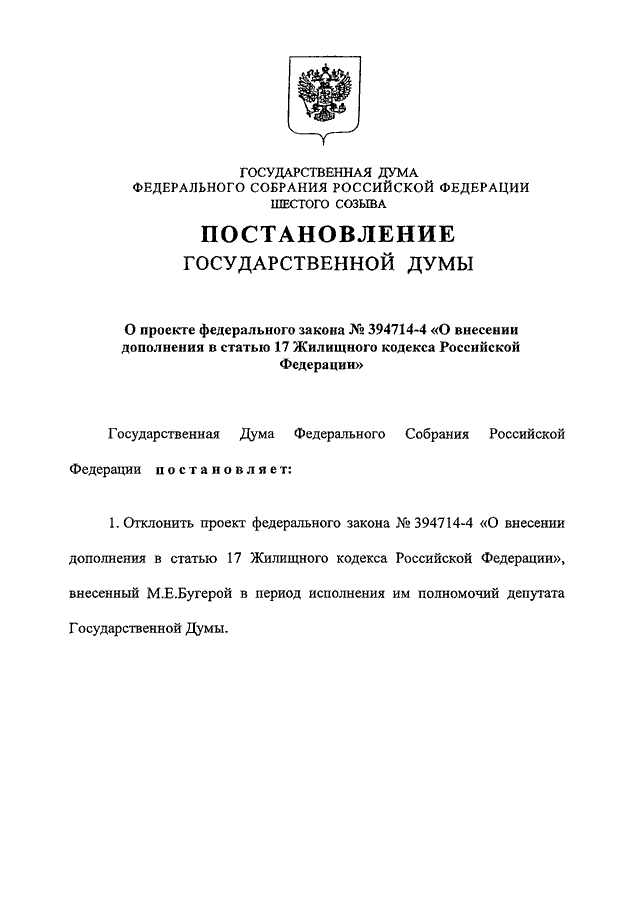 ГОСУДАРСТВЕННАЯ ДУМА
ФЕДЕРАЛЬНОГО СОБРАНИЯ РОССИЙСКОЙ ФЕДЕРАЦИИ
ШЕСТОГО СОЗЫВА

ПОСТАНОВЛЕНИЕ
ГОСУДАРСТВЕННОЙ ДУМЫ

О проекте федерального закона № 394714-4 «О внесении дополнения в статью 17 Жилищного кодекса Российской Федерации»

Государственная Дума Федерального Собрания Российской Федерации постановляет:

1. Отклонить проект федерального закона № 394714-4 «О внесении дополнения в статью 17 Жилищного кодекса Российской Федерации», внесенный М.Е.Бугерой в период исполнения им полномочий депутата Государственной Думы.